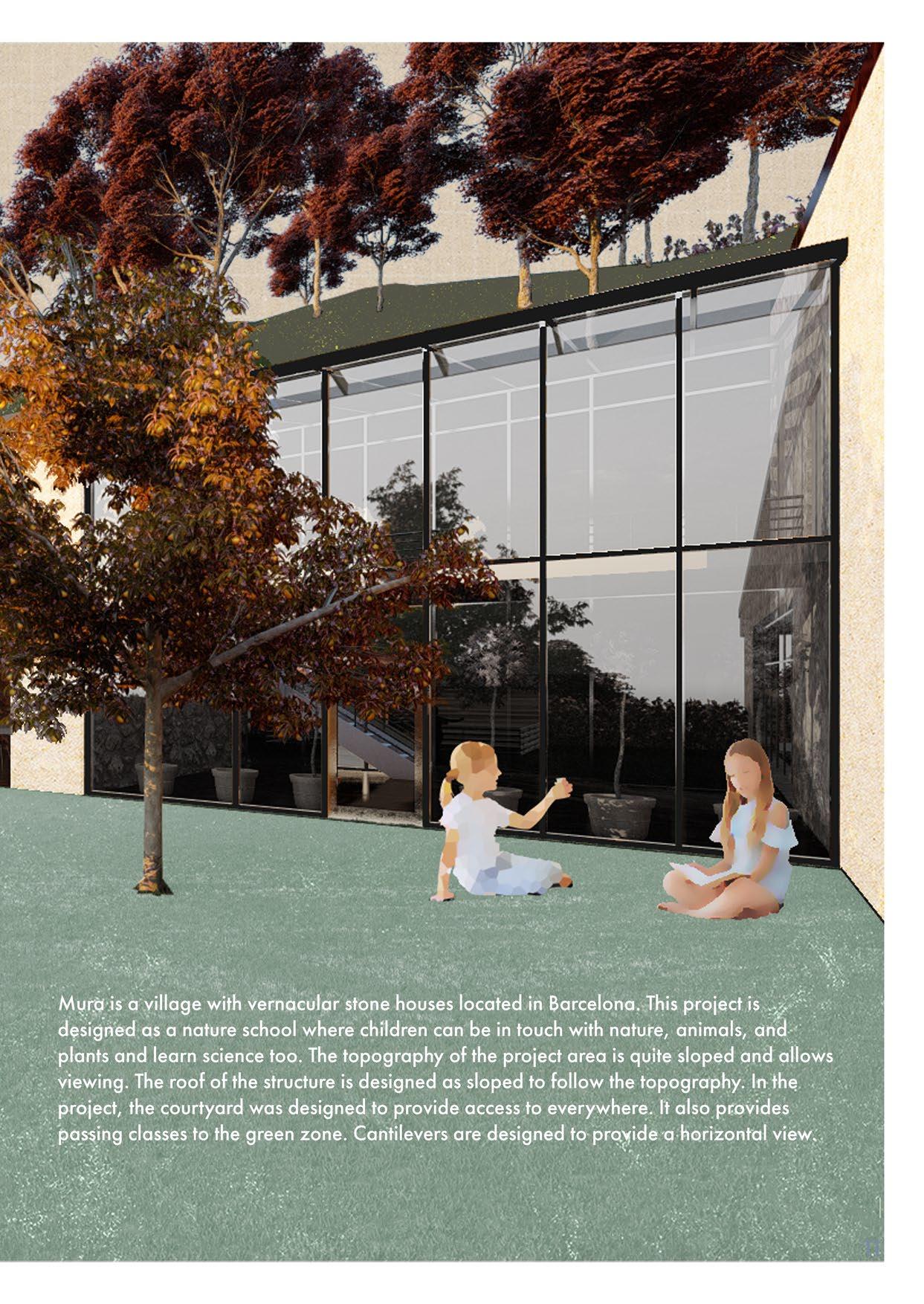 Mura is a village with vernacular stone houses located in Barcelona. This project is designed as a nature school where children can be in touch with nature, animals, and plants and learn science too. The topography of the project area is quite sloped and allows viewing. The roof of the structure is designed as sloped to follow the topography. In the project, the courtyard was designed to provide access to everywhere. It also provides passing classes to the green zone. Cantilevers are designed to provide a horizontal view.

11